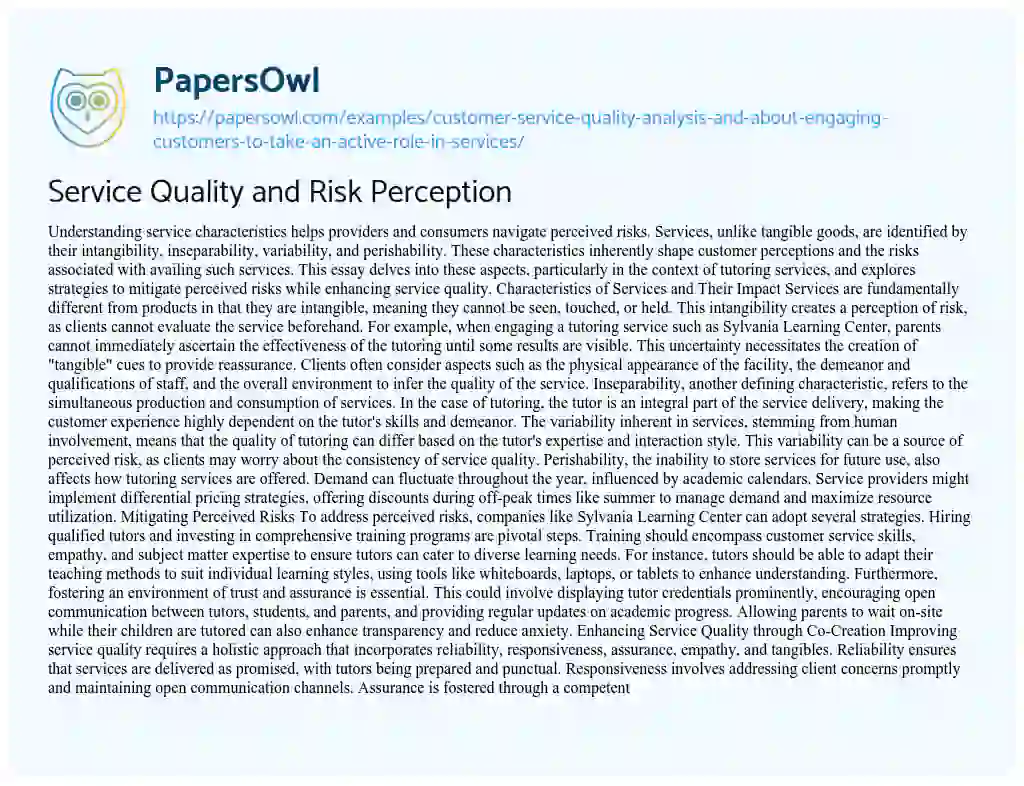 PapersOwl

https://papersowl.com/examples/customer-service-quality-analysis-and-about-engaging-customers-to-take-an-active-role-in-services/

Service Quality and Risk Perception

Understanding service characteristics helps providers and consumers navigate perceived risks. Services, unlike tangible goods, are identified by their intangibility, inseparability, variability, and perishability. These characteristics inherently shape customer perceptions and the risks associated with availing such services. This essay delves into these aspects, particularly in the context of tutoring services, and explores strategies to mitigate perceived risks while enhancing service quality. Characteristics of Services and Their Impact Services are fundamentally different from products in that they are intangible, meaning they cannot be seen, touched, or held. This intangibility creates a perception of risk, as clients cannot evaluate the service beforehand. For example, when engaging a tutoring service such as Sylvania Learning Center, parents cannot immediately ascertain the effectiveness of the tutoring until some results are visible. This uncertainty necessitates the creation of "tangible" cues to provide reassurance. Clients often consider aspects such as the physical appearance of the facility, the demeanor and qualifications of staff, and the overall environment to infer the quality of the service. Inseparability, another defining characteristic, refers to the simultaneous production and consumption of services. In the case of tutoring, the tutor is an integral part of the service delivery, making the customer experience highly dependent on the tutor's skills and demeanor. The variability inherent in services, stemming from human involvement, means that the quality of tutoring can differ based on the tutor's expertise and interaction style. This variability can be a source of perceived risk, as clients may worry about the consistency of service quality. Perishability, the inability to store services for future use, also affects how tutoring services are offered. Demand can fluctuate throughout the year, influenced by academic calendars. Service providers might implement differential pricing strategies, offering discounts during off-peak times like summer to manage demand and maximize resource utilization. Mitigating Perceived Risks To address perceived risks, companies like Sylvania Learning Center can adopt several strategies. Hiring qualified tutors and investing in comprehensive training programs are pivotal steps. Training should encompass customer service skills, empathy, and subject matter expertise to ensure tutors can cater to diverse learning needs. For instance, tutors should be able to adapt their teaching methods to suit individual learning styles, using tools like whiteboards, laptops, or tablets to enhance understanding. Furthermore, fostering an environment of trust and assurance is essential. This could involve displaying tutor credentials prominently, encouraging open communication between tutors, students, and parents, and providing regular updates on academic progress. Allowing parents to wait on-site while their children are tutored can also enhance transparency and reduce anxiety. Enhancing Service Quality through Co-Creation Improving service quality requires a holistic approach that incorporates reliability, responsiveness, assurance, empathy, and tangibles. Reliability ensures that services are delivered as promised, with tutors being prepared and punctual. Responsiveness involves addressing client concerns promptly and maintaining open communication channels. Assurance is fostered through a competent